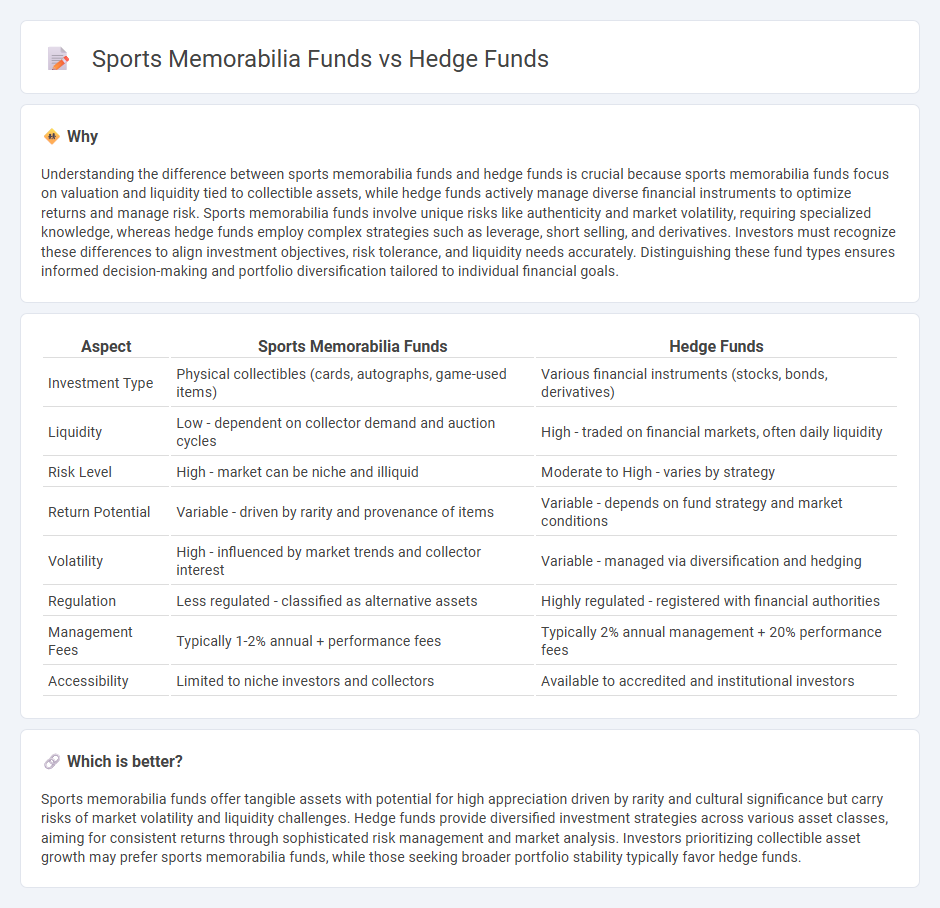 Sports Memorabilia Funds vs Hedge Funds

Why

Understanding the difference between sports memorabilia funds and hedge funds is crucial because sports memorabilia funds focus on valuation and liquidity tied to collectible assets, while hedge funds actively manage diverse financial instruments to optimize returns and manage risk. Sports memorabilia funds involve unique risks like authenticity and market volatility, requiring specialized knowledge, whereas hedge funds employ complex strategies such as leverage, short selling, and derivatives. Investors must recognize these differences to align investment objectives, risk tolerance, and liquidity needs accurately. Distinguishing these fund types ensures informed decision-making and portfolio diversification tailored to individual financial goals.

| Aspect | Sports Memorabilia Funds | Hedge Funds |
|---|---|---|
| Investment Type | Physical collectibles (cards, autographs, game-used items) | Various financial instruments (stocks, bonds, derivatives) |
| Liquidity | Low - dependent on collector demand and auction cycles | High - traded on financial markets, often daily liquidity |
| Risk Level | High - market can be niche and illiquid | Moderate to High - varies by strategy |
| Return Potential | Variable - driven by rarity and provenance of items | Variable - depends on fund strategy and market conditions |
| Volatility | High - influenced by market trends and collector interest | Variable - managed via diversification and hedging |
| Regulation | Less regulated - classified as alternative assets | Highly regulated - registered with financial authorities |
| Management Fees | Typically 1-2% annual + performance fees | Typically 2% annual management + 20% performance fees |
| Accessibility | Limited to niche investors and collectors | Available to accredited and institutional investors |

Which is better?

Sports memorabilia funds offer tangible assets with potential for high appreciation driven by rarity and cultural significance but carry risks of market volatility and liquidity challenges. Hedge funds provide diversified investment strategies across various asset classes, aiming for consistent returns through sophisticated risk management and market analysis. Investors prioritizing collectible asset growth may prefer sports memorabilia funds, while those seeking broader portfolio stability typically favor hedge funds.